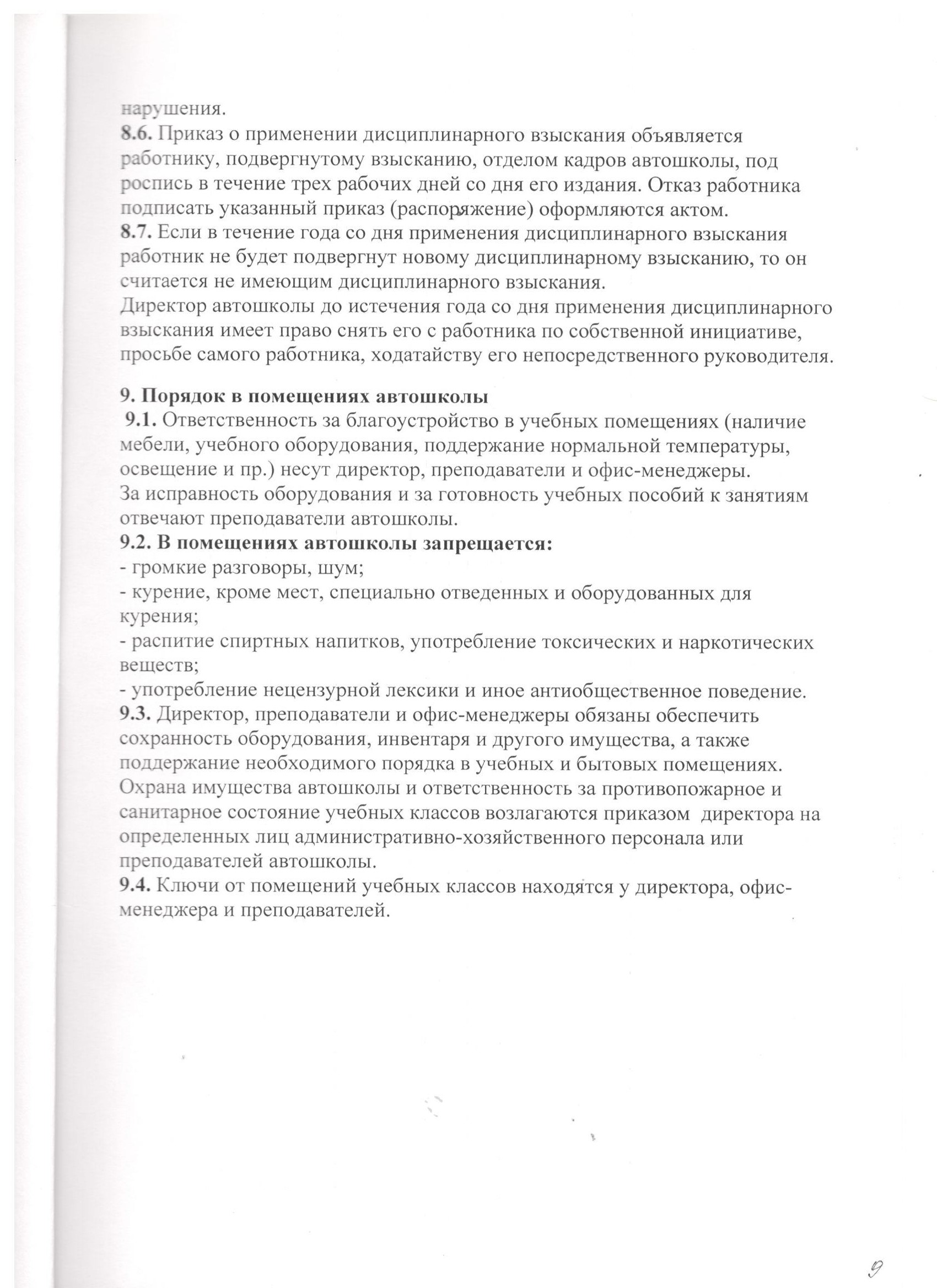 нарушения.
8.6. Приказ о применении дисциплинарного взыскания объявляется работнику, подвергнутому взысканию, отделом кадров автошколы, под роспись в течение трех рабочих дней со дня его издания. Отказ работника подписать указанный приказ (распоряжение) оформляются актом.
8.7. Если в течение года со дня применения дисциплинарного взыскания работник не будет подвергнут новому дисциплинарному взысканию, то он считается не имеющим дисциплинарного взыскания.
Директор автошколы до истечения года со дня применения дисциплинарного взыскания имеет право снять его с работника по собственной инициативе, просьбе самого работника, ходатайству его непосредственного руководителя.

9. Порядок в помещениях автошколы
9.1. Ответственность за благоустройство в учебных помещениях (наличие мебели, учебного оборудования, поддержание нормальной температуры, освещение и пр.) несут директор, преподаватели и офис-менеджеры.
За исправность оборудования и за готовность учебных пособий к занятиям отвечают преподаватели автошколы.
9.2. В помещениях автошколы запрещается:
- громкие разговоры, шум;
- курение, кроме мест, специально отведенных и оборудованных для курения;
- распитие спиртных напитков, употребление токсических и наркотических веществ;
- употребление нецензурной лексики и иное антиобщественное поведение.
9.3. Директор, преподаватели и офис-менеджеры обязаны обеспечить сохранность оборудования, инвентаря и другого имущества, а также поддержание необходимого порядка в учебных и бытовых помещениях.
Охрана имущества автошколы и ответственность за противопожарное и санитарное состояние учебных классов возлагаются приказом директора на определенных лиц административно-хозяйственного персонала или преподавателей автошколы.
9.4. Ключи от помещений учебных классов находятся у директора, офис-менеджера и преподавателей.

9